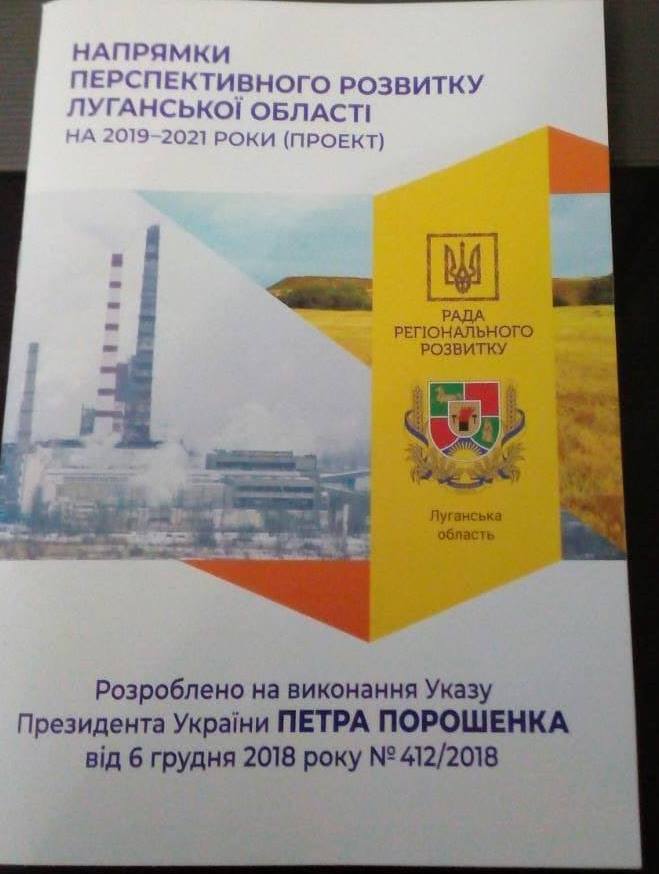 НАПРЯМКИ
ПЕРСПЕКТИВНОГО РОЗВИТКУ
ЛУГАНСЬКОЇ ОБЛАСТІ
НА 2019–2021 РОКИ (ПРОЕКТ)

РАДА
РЕГІОНАЛЬНОГО
РОЗВИТКУ

Луганська
область

Розроблено на виконання Указу
Президента України ПЕТРА ПОРОШЕНКА
від 6 грудня 2018 року № 412/2018